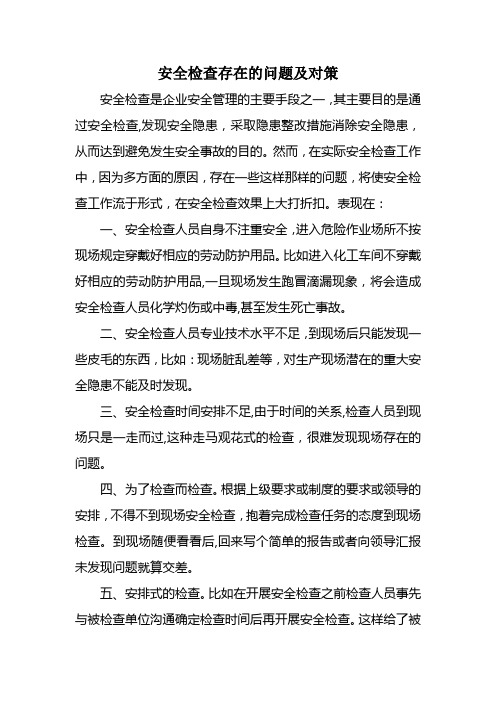 安全检查存在的问题及对策

安全检查是企业安全管理的主要手段之一，其主要目的是通过安全检查,发现安全隐患，采取隐患整改措施消除安全隐患，从而达到避免发生安全事故的目的。然而，在实际安全检查工作中，因为多方面的原因，存在一些这样那样的问题，将使安全检查工作流于形式，在安全检查效果上大打折扣。表现在：

一、安全检查人员自身不注重安全，进入危险作业场所不按现场规定穿戴好相应的劳动防护用品。比如进入化工车间不穿戴好相应的劳动防护用品,一旦现场发生跑冒滴漏现象，将会造成安全检查人员化学灼伤或中毒,甚至发生死亡事故。

二、安全检查人员专业技术水平不足，到现场后只能发现一些皮毛的东西，比如：现场脏乱差等，对生产现场潜在的重大安全隐患不能及时发现。

三、安全检查时间安排不足,由于时间的关系,检查人员到现场只是一走而过,这种走马观花式的检查，很难发现现场存在的问题。

四、为了检查而检查。根据上级要求或制度的要求或领导的安排，不得不到现场安全检查，抱着完成检查任务的态度到现场检查。到现场随便看看后,回来写个简单的报告或者向领导汇报未发现问题就算交差。

五、安排式的检查。比如在开展安全检查之前检查人员事先与被检查单位沟通确定检查时间后再开展安全检查。这样给了被